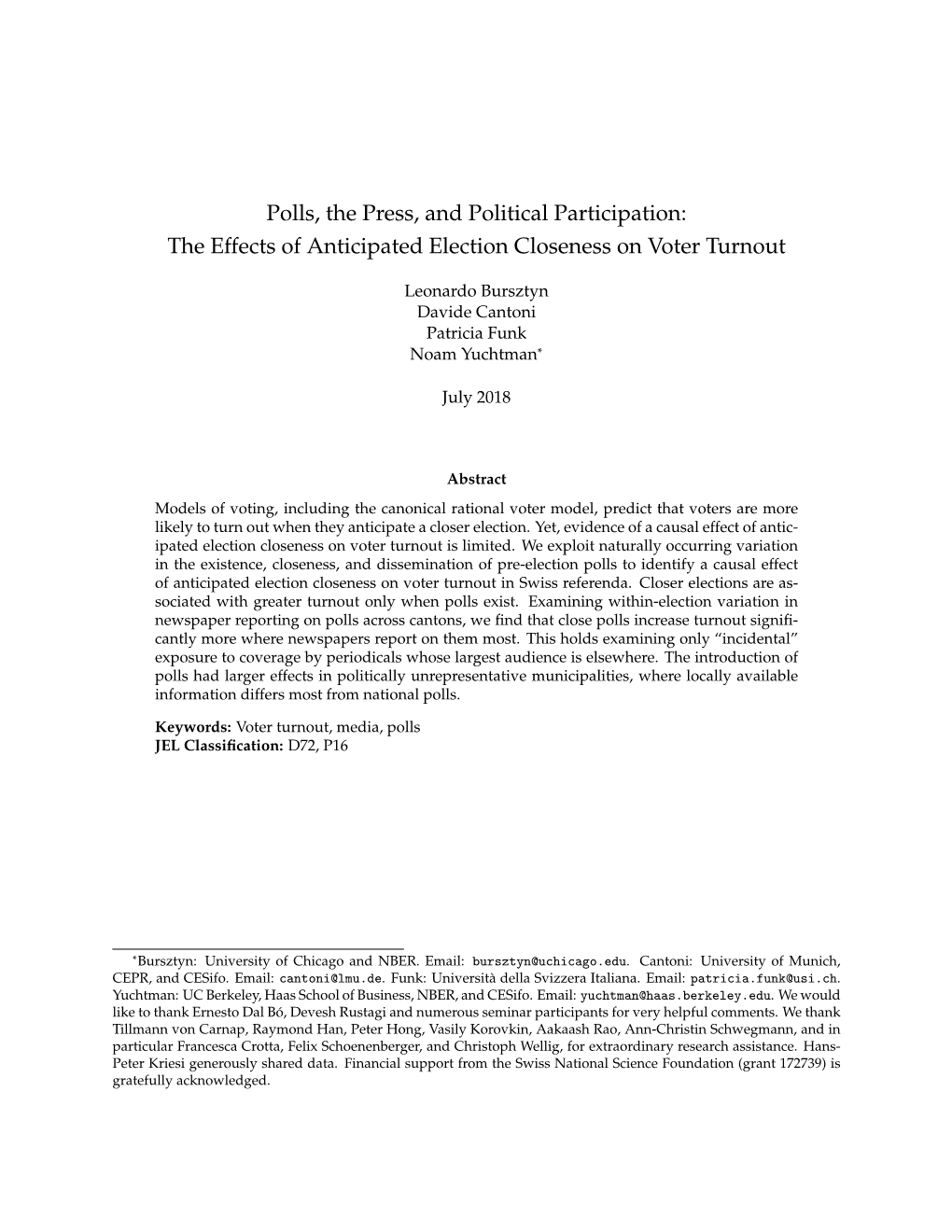 Polls, the Press, and Political Participation:
The Effects of Anticipated Election Closeness on Voter Turnout

Leonardo Bursztyn
Davide Cantoni
Patricia Funk
Noam Yuchtman*

July 2018

Abstract

Models of voting, including the canonical rational voter model, predict that voters are more likely to turn out when they anticipate a closer election. Yet, evidence of a causal effect of anticipated election closeness on voter turnout is limited. We exploit naturally occurring variation in the existence, closeness, and dissemination of pre-election polls to identify a causal effect of anticipated election closeness on voter turnout in Swiss referenda. Closer elections are associated with greater turnout only when polls exist. Examining within-election variation in newspaper reporting on polls across cantons, we find that close polls increase turnout significantly more where newspapers report on them most. This holds examining only "incidental" exposure to coverage by periodicals whose largest audience is elsewhere. The introduction of polls had larger effects in politically unrepresentative municipalities, where locally available information differs most from national polls.

Keywords: Voter turnout, media, polls
JEL Classification: D72, P16

*Bursztyn: University of Chicago and NBER. Email: bursztyn@uchicago.edu. Cantoni: University of Munich, CEPR, and CESifo. Email: cantoni@lmu.de. Funk: Università della Svizzera Italiana. Email: patricia.funk@usi.ch. Yuchtman: UC Berkeley, Haas School of Business, NBER, and CESifo. Email: yuchtman@haas.berkeley.edu. We would like to thank Ernesto Dal Bó, Devesh Rustagi and numerous seminar participants for very helpful comments. We thank Tillmann von Carnap, Raymond Han, Peter Hong, Vasily Korovkin, Aakaash Rao, Ann-Christin Schwegmann, and in particular Francesca Crotta, Felix Schoenenberger, and Christoph Wellig, for extraordinary research assistance. Hans-Peter Kriesi generously shared data. Financial support from the Swiss National Science Foundation (grant 172739) is gratefully acknowledged.